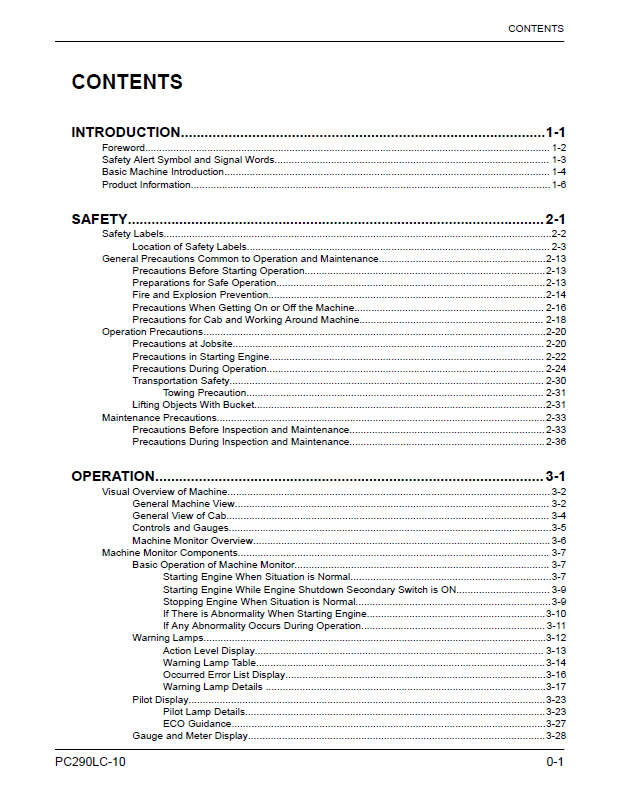 CONTENTS

CONTENTS

INTRODUCTION 1-1
Foreword 1-2
Safety Alert Symbol and Signal Words 1-3
Basic Machine Introduction 1-4
Product Information 1-6

SAFETY 2-1
Safety Labels 2-2
Location of Safety Labels 2-3
General Precautions Common to Operation and Maintenance 2-13
Precautions Before Starting Operation 2-13
Preparations for Safe Operation 2-13
Fire and Explosion Prevention 2-14
Precautions When Getting On or Off the Machine 2-16
Precautions for Cab and Working Around Machine 2-18
Operation Precautions 2-20
Precautions at Jobsite 2-20
Precautions in Starting Engine 2-22
Precautions During Operation 2-24
Transportation Safety 2-30
Towing Precaution 2-31
Lifting Objects With Bucket 2-31
Maintenance Precautions 2-33
Precautions Before Inspection and Maintenance 2-33
Precautions During Inspection and Maintenance 2-36

OPERATION 3-1
Visual Overview of Machine 3-2
General Machine View 3-2
General View of Cab 3-4
Controls and Gauges 3-5
Machine Monitor Overview 3-6
Machine Monitor Components 3-7
Basic Operation of Machine Monitor 3-7
Starting Engine When Situation is Normal 3-7
Starting Engine While Engine Shutdown Secondary Switch is ON 3-9
Stopping Engine When Situation is Normal 3-9
If There is Abnormality When Starting Engine 3-10
If Any Abnormality Occurs During Operation 3-11
Warning Lamps 3-12
Action Level Display 3-13
Warning Lamp Table 3-14
Occurred Error List Display 3-16
Warning Lamp Details 3-17
Pilot Display 3-23
Pilot Lamp Details 3-23
ECO Guidance 3-27
Gauge and Meter Display 3-28

PC290LC-10
0-1